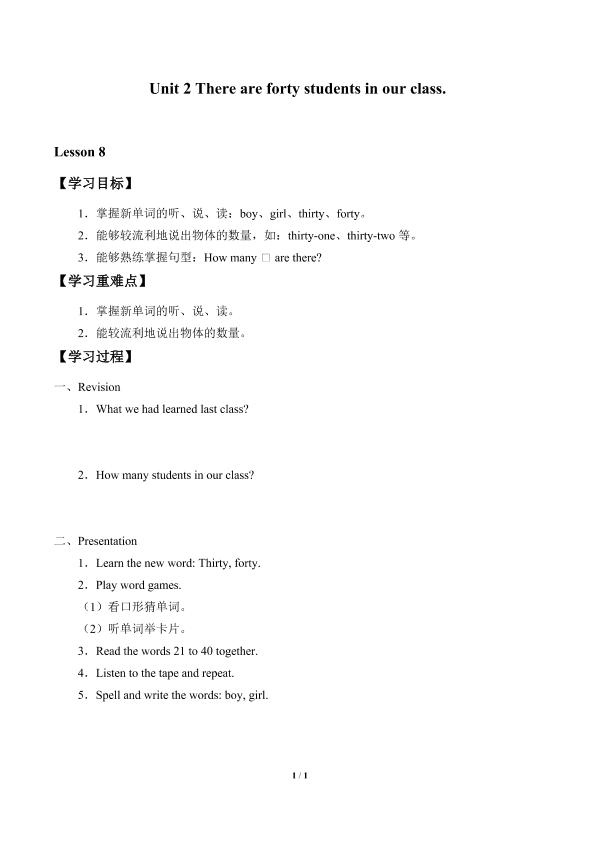 Unit 2 There are forty students in our class.

Lesson 8

【学习目标】

1．掌握新单词的听、说、读：boy、girl、thirty、forty。

2．能够较流利地说出物体的数量，如：thirty-one、thirty-two 等。

3．能够熟练掌握句型：How many □ are there?

【学习重难点】

1．掌握新单词的听、说、读。

2．能较流利地说出物体的数量。

【学习过程】

一、Revision

1．What we had learned last class?

2．How many students in our class?

二、Presentation

1．Learn the new word: Thirty, forty.

2．Play word games.

（1）看口形猜单词。

（2）听单词举卡片。

3．Read the words 21 to 40 together.

4．Listen to the tape and repeat.

5．Spell and write the words: boy, girl.

1 / 1